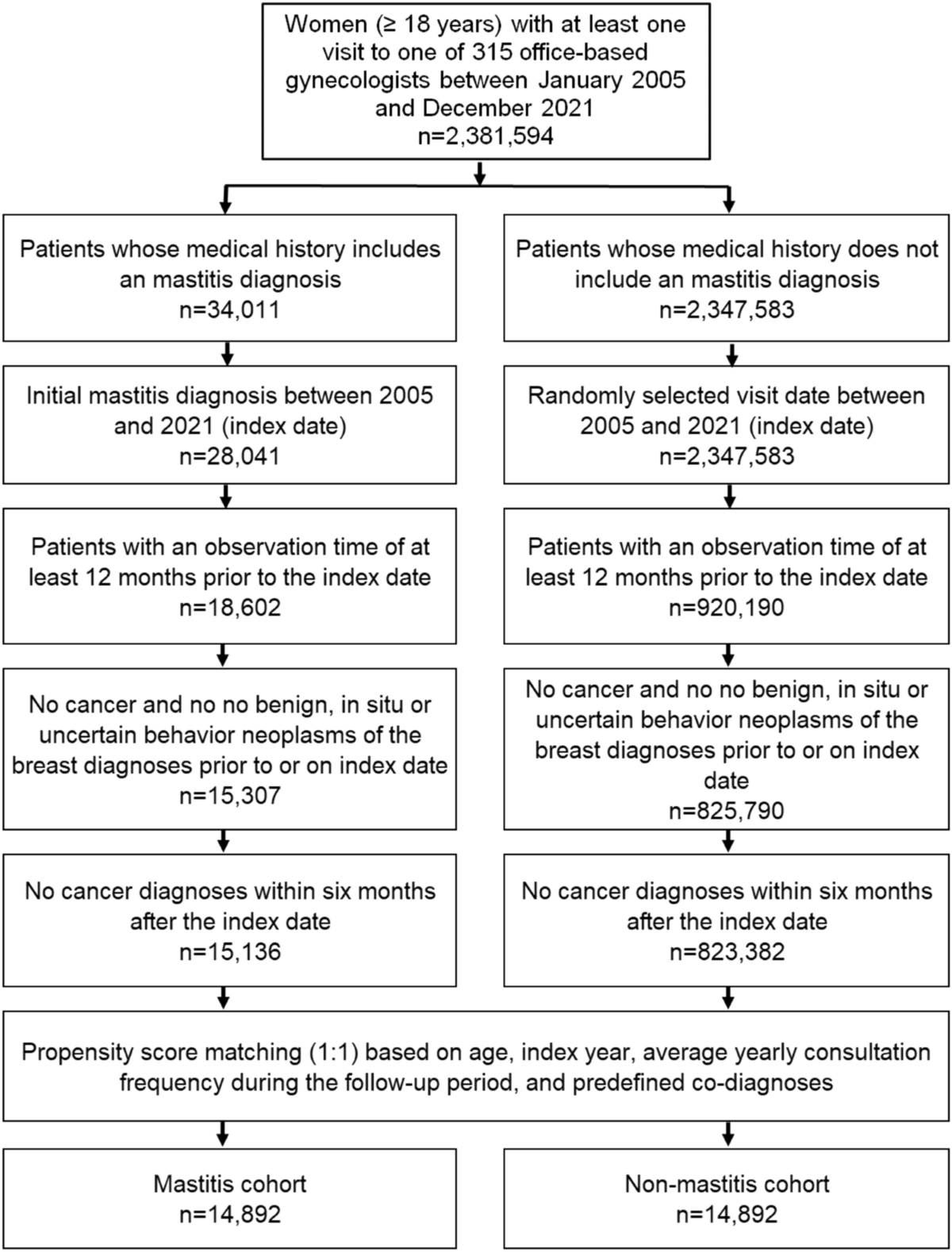 Women (≥ 18 years) with at least one visit to one of 315 office-based gynecologists between January 2005 and December 2021
n=2,381,594

Patients whose medical history includes an mastitis diagnosis
n=34,011

Initial mastitis diagnosis between 2005 and 2021 (index date)
n=28,041

Patients with an observation time of at least 12 months prior to the index date
n=18,602

No cancer and no no benign, in situ or uncertain behavior neoplasms of the breast diagnoses prior to or on index date
n=15,307

No cancer diagnoses within six months after the index date
n=15,136

Patients whose medical history does not include an mastitis diagnosis
n=2,347,583

Randomly selected visit date between 2005 and 2021 (index date)
n=2,347,583

Patients with an observation time of at least 12 months prior to the index date
n=920,190

No cancer and no no benign, in situ or uncertain behavior neoplasms of the breast diagnoses prior to or on index date
n=825,790

No cancer diagnoses within six months after the index date
n=823,382

Propensity score matching (1:1) based on age, index year, average yearly consultation frequency during the follow-up period, and predefined co-diagnoses

Mastitis cohort
n=14,892

Non-mastitis cohort
n=14,892